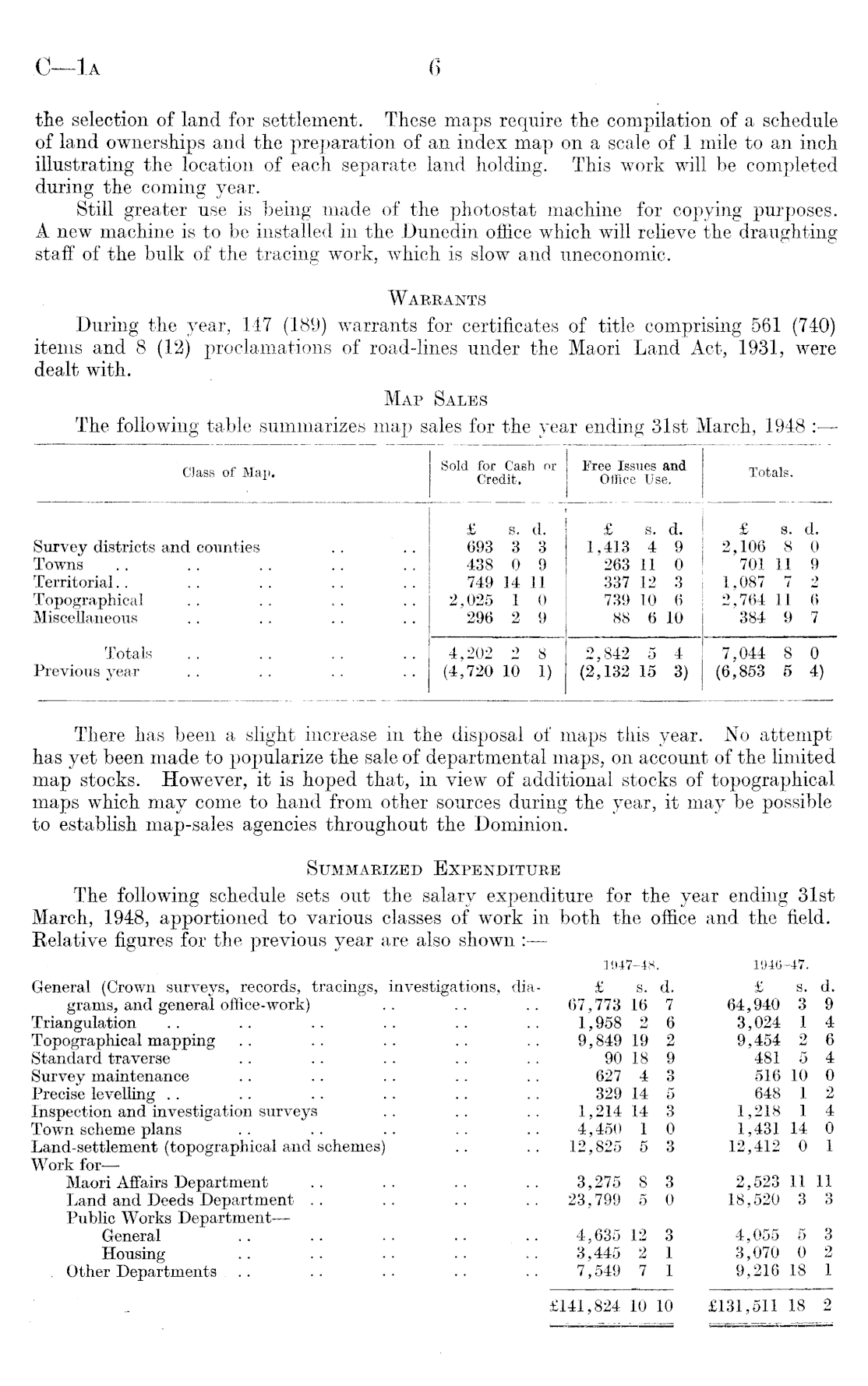 C—1A 6

the selection of land for settlement. These maps require the compilation of a schedule of land ownerships and the preparation of an index map on a scale of 1 mile to an inch illustrating the location of each separate land holding. This work will be completed during the coming year.

Still greater use is being made of the photostat machine for copying purposes. A new machine is to be installed in the Dunedin office which will relieve the draughting staff of the bulk of the tracing work, which is slow and uneconomic.

WARRANTS

During the year, 147 (189) warrants for certificates of title comprising 561 (740) items and 8 (12) proclamations of road-lines under the Maori Land Act, 1931, were dealt with.

MAP SALES

The following table summarizes map sales for the year ending 31st March, 1948 :—

| Class of Map. | Sold for Cash or Credit. | Free Issues and Office Use. | Totals. |
|---|---|---|---|
| | £ s. d. | £ s. d. | £ s. d. |
| Survey districts and counties .. .. | 693 3 3 | 1,413 4 9 | 2,106 8 0 |
| Towns .. .. .. .. .. | 438 0 9 | 263 11 0 | 701 11 9 |
| Territorial.. .. .. .. .. | 749 14 11 | 337 12 3 | 1,087 7 2 |
| Topographical .. .. .. .. | 2,025 1 0 | 739 10 6 | 2,764 11 6 |
| Miscellaneous .. .. .. .. | 296 2 9 | 88 6 10 | 384 9 7 |
| Totals .. .. .. .. | 4,202 2 8 | 2,842 5 4 | 7,044 8 0 |
| Previous year .. .. .. .. | (4,720 10 1) | (2,132 15 3) | (6,853 5 4) |

There has been a slight increase in the disposal of maps this year. No attempt has yet been made to popularize the sale of departmental maps, on account of the limited map stocks. However, it is hoped that, in view of additional stocks of topographical maps which may come to hand from other sources during the year, it may be possible to establish map-sales agencies throughout the Dominion.

SUMMARIZED EXPENDITURE

The following schedule sets out the salary expenditure for the year ending 31st March, 1948, apportioned to various classes of work in both the office and the field. Relative figures for the previous year are also shown :—

| | 1947–48. | 1946–47. |
|---|---|---|
| | £ s. d. | £ s. d. |
| General (Crown surveys, records, tracings, investigations, diagrams, and general office-work) .. .. .. | 67,773 16 7 | 64,940 3 9 |
| Triangulation .. .. .. .. .. .. | 1,958 2 6 | 3,024 1 4 |
| Topographical mapping .. .. .. .. .. | 9,849 19 2 | 9,454 2 6 |
| Standard traverse .. .. .. .. .. | 90 18 9 | 481 5 4 |
| Survey maintenance .. .. .. .. .. | 627 4 3 | 516 10 0 |
| Precise levelling .. .. .. .. .. .. | 329 14 5 | 648 1 2 |
| Inspection and investigation surveys .. .. .. | 1,214 14 3 | 1,218 1 4 |
| Town scheme plans .. .. .. .. .. | 4,450 1 0 | 1,431 14 0 |
| Land-settlement (topographical and schemes) .. .. | 12,825 5 3 | 12,412 0 1 |
| Work for— | | |
| Maori Affairs Department .. .. .. .. | 3,275 8 3 | 2,523 11 11 |
| Land and Deeds Department .. .. .. .. | 23,799 5 0 | 18,520 3 3 |
| Public Works Department— | | |
| General .. .. .. .. .. | 4,635 12 3 | 4,055 5 3 |
| Housing .. .. .. .. .. | 3,445 2 1 | 3,070 0 2 |
| Other Departments .. .. .. .. .. | 7,549 7 1 | 9,216 18 1 |
| | £141,824 10 10 | £131,511 18 2 |